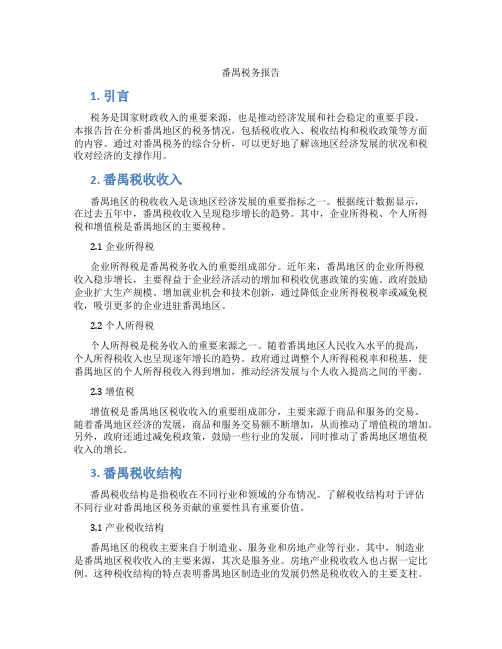 番禺税务报告

1. 引言

税务是国家财政收入的重要来源，也是推动经济发展和社会稳定的重要手段。本报告旨在分析番禺地区的税务情况，包括税收收入、税收结构和税收政策等方面的内容。通过对番禺税务的综合分析，可以更好地了解该地区经济发展的状况和税收对经济的支撑作用。

2. 番禺税收收入

番禺地区的税收收入是该地区经济发展的重要指标之一。根据统计数据显示，在过去五年中，番禺税收收入呈现稳步增长的趋势。其中，企业所得税、个人所得税和增值税是番禺地区的主要税种。

2.1 企业所得税

企业所得税是番禺税务收入的重要组成部分。近年来，番禺地区的企业所得税收入稳步增长，主要得益于企业经济活动的增加和税收优惠政策的实施。政府鼓励企业扩大生产规模、增加就业机会和技术创新，通过降低企业所得税税率或减免税收，吸引更多的企业进驻番禺地区。

2.2 个人所得税

个人所得税是税务收入的重要来源之一。随着番禺地区人民收入水平的提高，个人所得税收入也呈现逐年增长的趋势。政府通过调整个人所得税税率和税基，使番禺地区的个人所得税收入得到增加，推动经济发展与个人收入提高之间的平衡。

2.3 增值税

增值税是番禺地区税收收入的重要组成部分，主要来源于商品和服务的交易。随着番禺地区经济的发展，商品和服务交易额不断增加，从而推动了增值税的增加。另外，政府还通过减免税政策，鼓励一些行业的发展，同时推动了番禺地区增值税收入的增长。

3. 番禺税收结构

番禺税收结构是指税收在不同行业和领域的分布情况。了解税收结构对于评估不同行业对番禺地区税务贡献的重要性具有重要价值。

3.1 产业税收结构

番禺地区的税收主要来自于制造业、服务业和房地产业等行业。其中，制造业是番禺地区税收收入的主要来源，其次是服务业。房地产业税收收入也占据一定比例。这种税收结构的特点表明番禺地区制造业的发展仍然是税收收入的主要支柱。